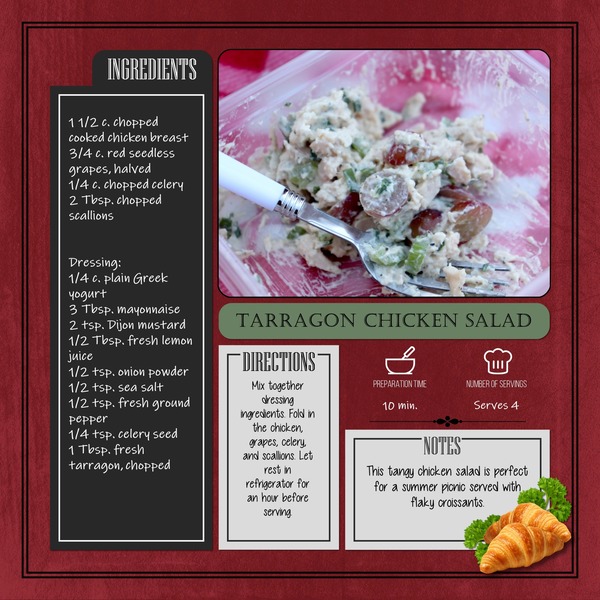 INGREDIENTS

1 1/2 c. chopped cooked chicken breast
3/4 c. red seedless grapes, halved
1/4 c. chopped celery
2 Tbsp. chopped scallions

Dressing:
1/4 c. plain Greek yogurt
3 Tbsp. mayonnaise
2 tsp. Dijon mustard
1/2 Tbsp. fresh lemon juice
1/2 tsp. onion powder
1/2 tsp. sea salt
1/2 tsp. fresh ground pepper
1/4 tsp. celery seed
1 Tbsp. fresh tarragon, chopped

TARRAGON CHICKEN SALAD

DIRECTIONS

Mix together dressing ingredients. Fold in the chicken, grapes, celery, and scallions. Let rest in refrigerator for an hour before serving.

PREPARATION TIME
10 min.

NUMBER OF SERVINGS
Serves 4

NOTES

This tangy chicken salad is perfect for a summer picnic served with flaky croissants.